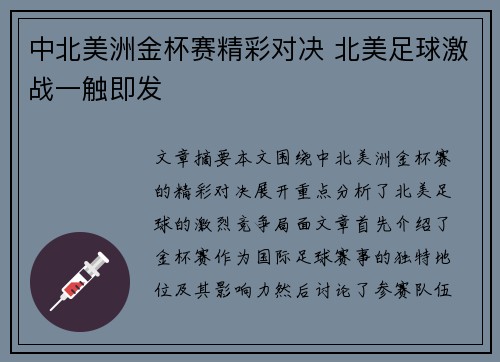 中北美洲金杯赛精彩对决 北美足球激战一触即发

文章摘要本文围绕中北美洲金杯赛的精彩对决展开重点分析了北美足球的激烈竞争局面文章首先介绍了金杯赛作为国际足球赛事的独特地位及其影响力然后讨论了参赛队伍